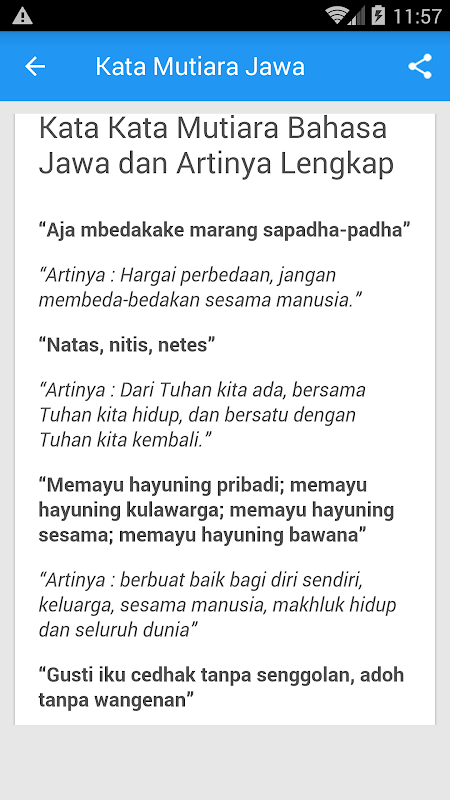 11:57

Kata Mutiara Jawa

Kata Kata Mutiara Bahasa Jawa dan Artinya Lengkap

“Aja mbedakake marang sapadha-padha”

“Artinya : Hargai perbedaan, jangan membeda-bedakan sesama manusia.”

“Natas, nitis, netes”

“Artinya : Dari Tuhan kita ada, bersama Tuhan kita hidup, dan bersatu dengan Tuhan kita kembali.”

“Memayu hayuning pribadi; memayu hayuning kulawarga; memayu hayuning sesama; memayu hayuning bawana”

“Artinya : berbuat baik bagi diri sendiri, keluarga, sesama manusia, makhluk hidup dan seluruh dunia”

“Gusti iku cedhak tanpa senggolan, adoh tanpa wangenan”